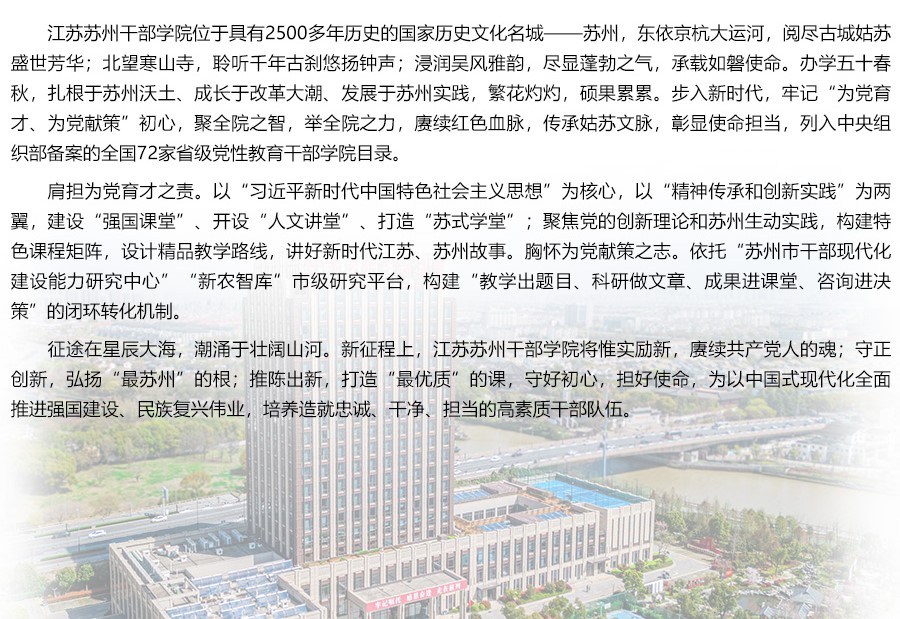 江苏苏州干部学院位于具有2500多年历史的国家历史文化名城——苏州，东依京杭大运河，阅尽古城姑苏盛世芳华；北望寒山寺，聆听千年古刹悠扬钟声；浸润吴风雅韵，尽显蓬勃之气，承载如磐使命。办学五十春秋，扎根于苏州沃土、成长于改革大潮、发展于苏州实践，繁花灼灼，硕果累累。步入新时代，牢记“为党育才、为党献策”初心，聚全院之智，举全院之力，赓续红色血脉，传承姑苏文脉，彰显使命担当，列入中央组织部备案的全国72家省级党性教育干部学院目录。

肩担为党育才之责。以“习近平新时代中国特色社会主义思想”为核心，以“精神传承和创新实践”为两翼，建设“强国课堂”、开设“人文讲堂”、打造“苏式学堂”；聚焦党的创新理论和苏州生动实践，构建特色课程矩阵，设计精品教学路线，讲好新时代江苏、苏州故事。胸怀为党献策之志。依托“苏州市干部现代化建设能力研究中心”“新农智库”市级研究平台，构建“教学出题目、科研做文章、成果进课堂、咨询进决策”的闭环转化机制。

征途在星辰大海，潮涌于壮阔山河。新征程上，江苏苏州干部学院将惟实励新，赓续共产党人的魂；守正创新，弘扬“最苏州”的根；推陈出新，打造“最优质”的课，守好初心，担好使命，为以中国式现代化全面推进强国建设、民族复兴伟业，培养造就忠诚、干净、担当的高素质干部队伍。